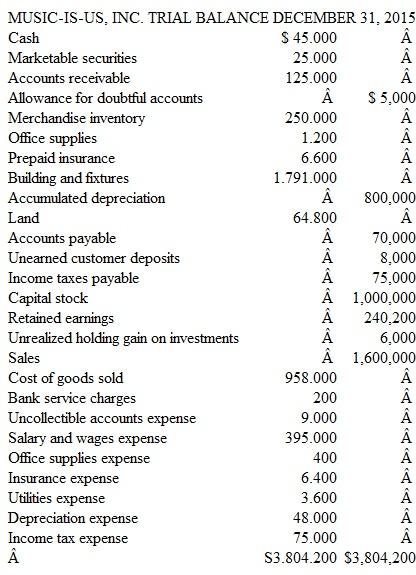 MUSIC-IS-US, INC. TRIAL BALANCE DECEMBER 31, 2015

| | | |
|---|---|---|
| Cash | $ 45.000 | Â |
| Marketable securities | 25.000 | Â |
| Accounts receivable | 125.000 | Â |
| Allowance for doubtful accounts | Â | $ 5,000 |
| Merchandise inventory | 250.000 | Â |
| Office supplies | 1.200 | Â |
| Prepaid insurance | 6.600 | Â |
| Building and fixtures | 1.791.000 | Â |
| Accumulated depreciation | Â | 800,000 |
| Land | 64.800 | Â |
| Accounts payable | Â | 70,000 |
| Unearned customer deposits | Â | 8,000 |
| Income taxes payable | Â | 75,000 |
| Capital stock | Â | 1,000,000 |
| Retained earnings | Â | 240,200 |
| Unrealized holding gain on investments | Â | 6,000 |
| Sales | Â | 1,600,000 |
| Cost of goods sold | 958.000 | Â |
| Bank service charges | 200 | Â |
| Uncollectible accounts expense | 9.000 | Â |
| Salary and wages expense | 395.000 | Â |
| Office supplies expense | 400 | Â |
| Insurance expense | 6.400 | Â |
| Utilities expense | 3.600 | Â |
| Depreciation expense | 48.000 | Â |
| Income tax expense | 75.000 | Â |
| Â | $3.804.200 | $3,804,200 |